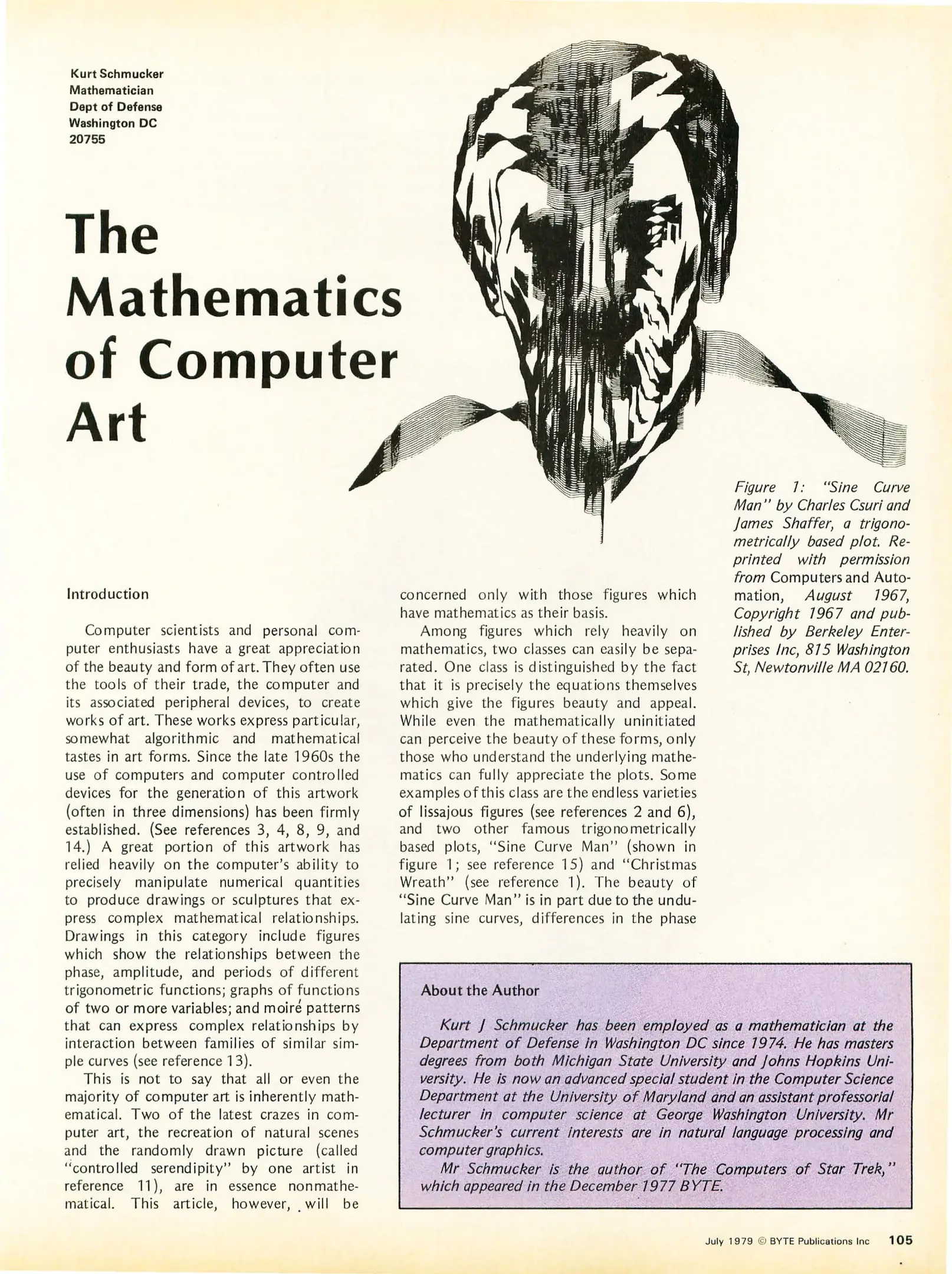 Kurt Schmucker
Mathematician
Dept of Defense
Washington DC
20755

The Mathematics of Computer Art

Figure 1: "Sine Curve Man" by Charles Csuri and James Shaffer, a trigonometrically based plot. Reprinted with permission from Computers and Automation, August 1967, Copyright 1967 and published by Berkeley Enterprises Inc, 815 Washington St, Newtonville MA 02160.

Introduction

Computer scientists and personal computer enthusiasts have a great appreciation of the beauty and form of art. They often use the tools of their trade, the computer and its associated peripheral devices, to create works of art. These works express particular, somewhat algorithmic and mathematical tastes in art forms. Since the late 1960s the use of computers and computer controlled devices for the generation of this artwork (often in three dimensions) has been firmly established. (See references 3, 4, 8, 9, and 14.) A great portion of this artwork has relied heavily on the computer's ability to precisely manipulate numerical quantities to produce drawings or sculptures that express complex mathematical relationships. Drawings in this category include figures which show the relationships between the phase, amplitude, and periods of different trigonometric functions; graphs of functions of two or more variables; and moiré patterns that can express complex relationships by interaction between families of similar simple curves (see reference 13).

This is not to say that all or even the majority of computer art is inherently mathematical. Two of the latest crazes in computer art, the recreation of natural scenes and the randomly drawn picture (called "controlled serendipity" by one artist in reference 11), are in essence nonmathematical. This article, however, will be concerned only with those figures which have mathematics as their basis.

Among figures which rely heavily on mathematics, two classes can easily be separated. One class is distinguished by the fact that it is precisely the equations themselves which give the figures beauty and appeal. While even the mathematically uninitiated can perceive the beauty of these forms, only those who understand the underlying mathematics can fully appreciate the plots. Some examples of this class are the endless varieties of lissajous figures (see references 2 and 6), and two other famous trigonometrically based plots, "Sine Curve Man" (shown in figure 1; see reference 15) and "Christmas Wreath" (see reference 1). The beauty of "Sine Curve Man" is in part due to the undulating sine curves, differences in the phase

About the Author

Kurt J Schmucker has been employed as a mathematician at the Department of Defense in Washington DC since 1974. He has masters degrees from both Michigan State University and Johns Hopkins University. He is now an advanced special student in the Computer Science Department at the University of Maryland and an assistant professorial lecturer in computer science at George Washington University. Mr Schmucker's current interests are in natural language processing and computer graphics.

Mr Schmucker is the author of "The Computers of Star Trek," which appeared in the December 1977 BYTE.

July 1979 © BYTE Publications Inc 105